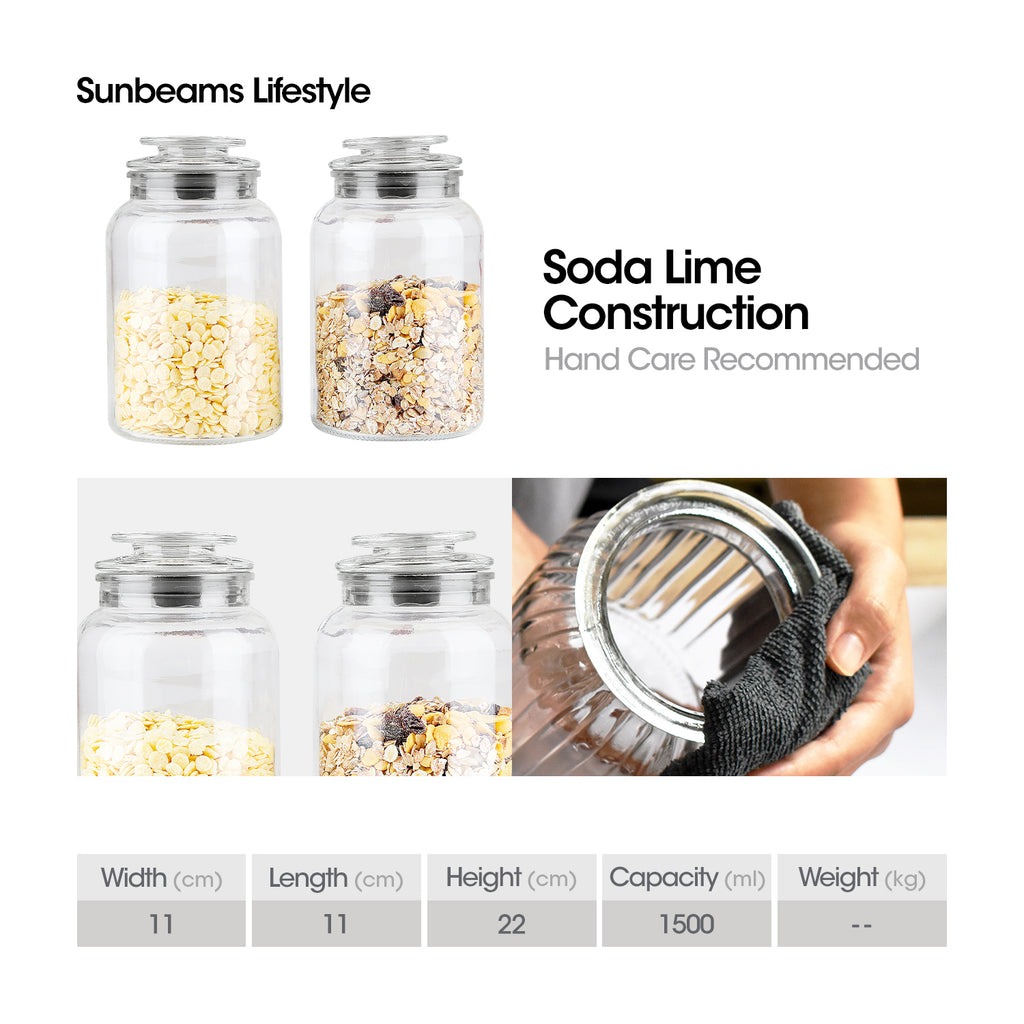 Sunbeams Lifestyle

Soda Lime Construction

Hand Care Recommended

| Width (cm) | Length (cm) | Height (cm) | Capacity (ml) | Weight (kg) |
|---|---|---|---|---|
| 11 | 11 | 22 | 1500 | -- |